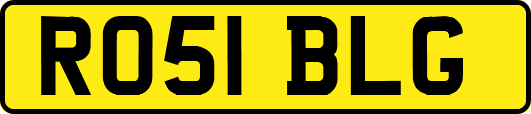 RO51 BLG